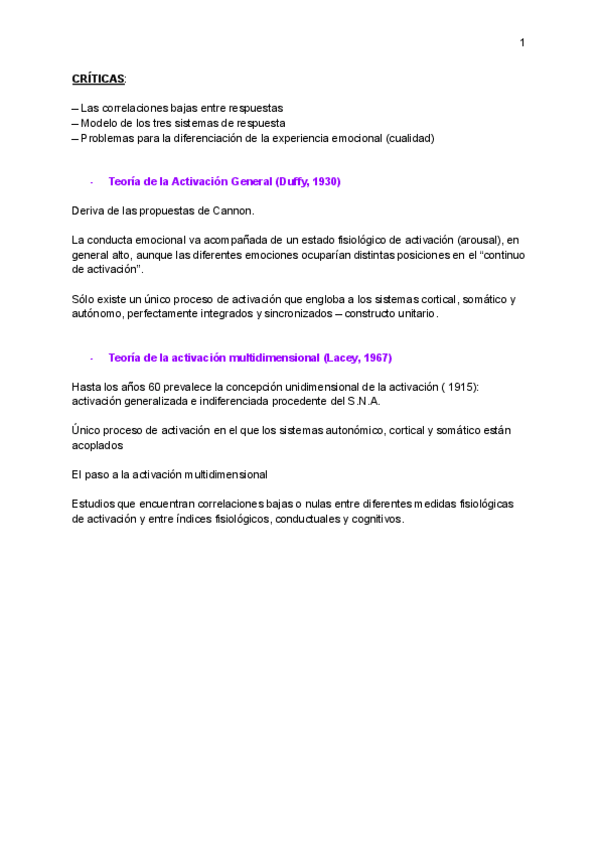 1

CRÍTICAS:

– Las correlaciones bajas entre respuestas
– Modelo de los tres sistemas de respuesta
– Problemas para la diferenciación de la experiencia emocional (cualidad)

- Teoría de la Activación General (Duffy, 1930)

Deriva de las propuestas de Cannon.

La conducta emocional va acompañada de un estado fisiológico de activación (arousal), en general alto, aunque las diferentes emociones ocuparían distintas posiciones en el "continuo de activación".

Sólo existe un único proceso de activación que engloba a los sistemas cortical, somático y autónomo, perfectamente integrados y sincronizados – constructo unitario.

- Teoría de la activación multidimensional (Lacey, 1967)

Hasta los años 60 prevalece la concepción unidimensional de la activación ( 1915): activación generalizada e indiferenciada procedente del S.N.A.

Único proceso de activación en el que los sistemas autonómico, cortical y somático están acoplados

El paso a la activación multidimensional

Estudios que encuentran correlaciones bajas o nulas entre diferentes medidas fisiológicas de activación y entre índices fisiológicos, conductuales y cognitivos.